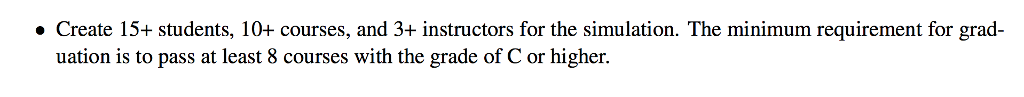 • Create 15+ students, 10+ courses, and 3+ instructors for the simulation. The minimum requirement for graduation is to pass at least 8 courses with the grade of C or higher.